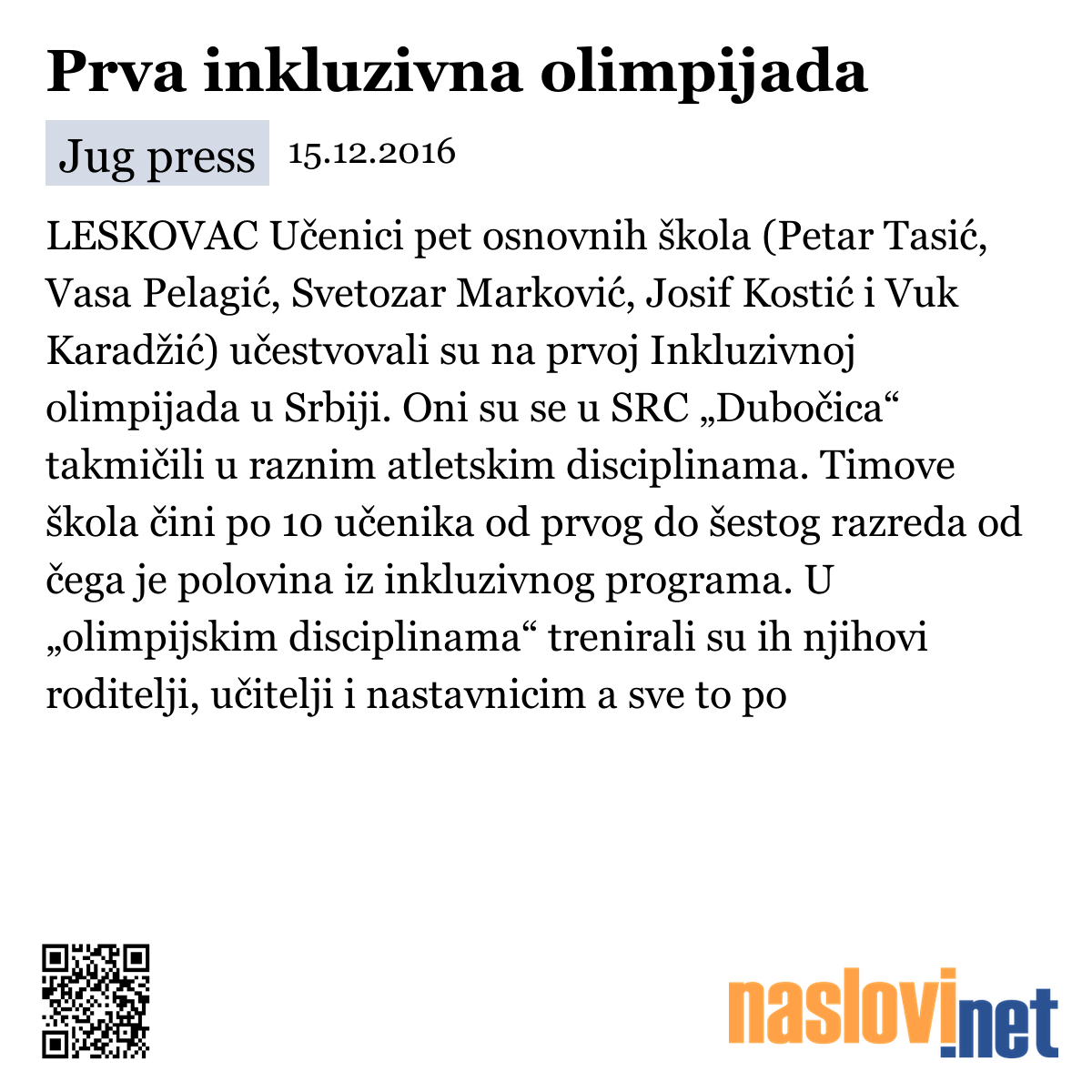 Prva inkluzivna olimpijada

Jug press 15.12.2016

LESKOVAC Učenici pet osnovnih škola (Petar Tasić, Vasa Pelagić, Svetozar Marković, Josif Kostić i Vuk Karadžić) učestvovali su na prvoj Inkluzivnoj olimpijada u Srbiji. Oni su se u SRC „Dubočica“ takmičili u raznim atletskim disciplinama. Timove škola čini po 10 učenika od prvog do šestog razreda od čega je polovina iz inkluzivnog programa. U „olimpijskim disciplinama“ trenirali su ih njihovi roditelji, učitelji i nastavnicim a sve to po

naslovi.net